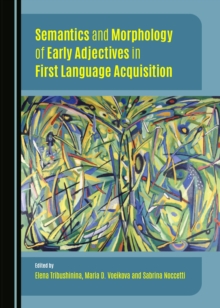 Semantics and Morphology of Early Adjectives in First Language Acquisition

Edited by
Elena Tribushinina, Maria D. Voeikova and Sabrina Noccetti